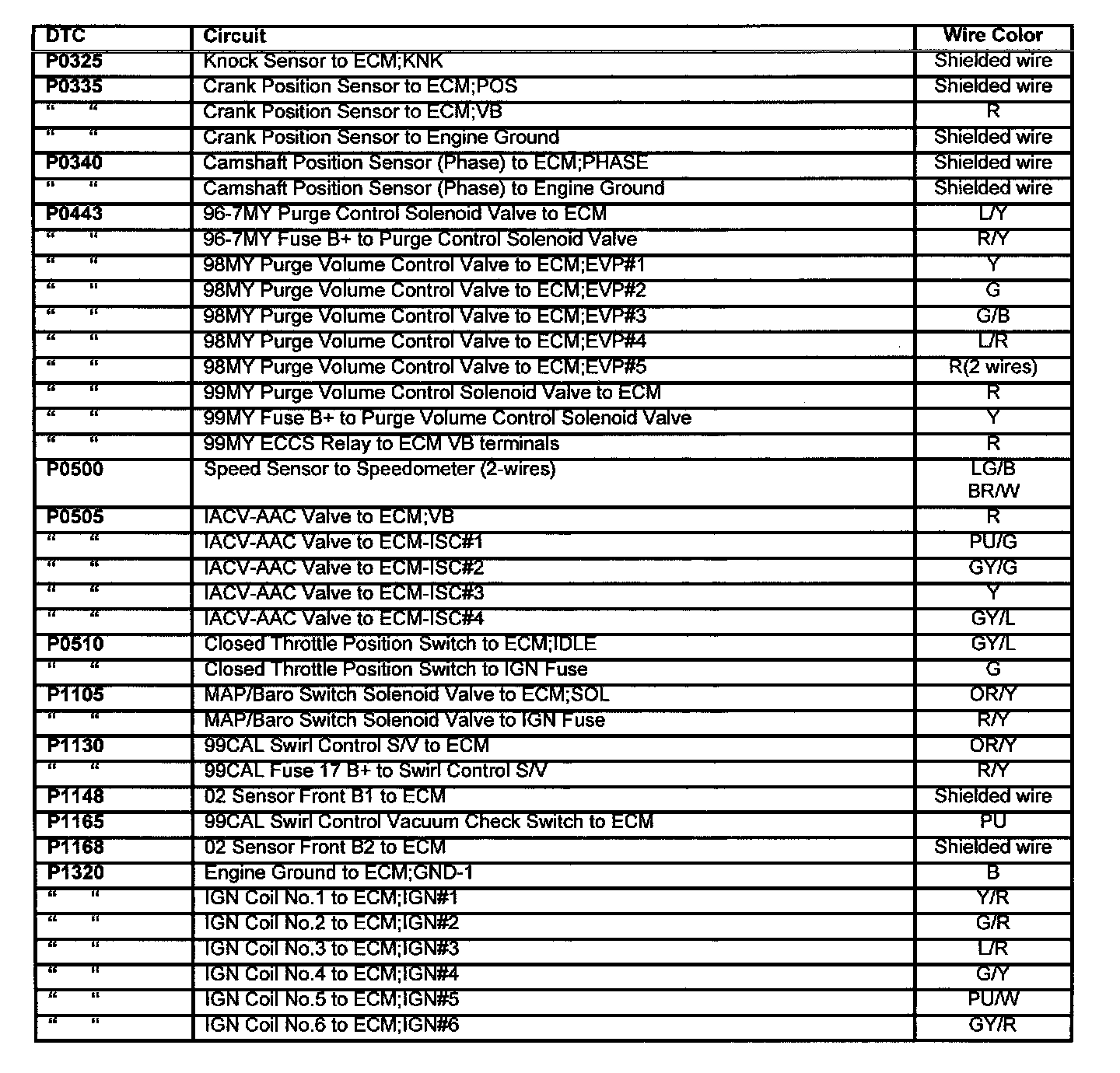 | DTC | Circuit | Wire Color |
|---|---|---|
| P0325 | Knock Sensor to ECM;KNK | Shielded wire |
| P0335 | Crank Position Sensor to ECM;POS | Shielded wire |
| " " | Crank Position Sensor to ECM;VB | R |
| " " | Crank Position Sensor to Engine Ground | Shielded wire |
| P0340 | Camshaft Position Sensor (Phase) to ECM;PHASE | Shielded wire |
| " " | Camshaft Position Sensor (Phase) to Engine Ground | Shielded wire |
| P0443 | 96-7MY Purge Control Solenoid Valve to ECM | L/Y |
| " " | 96-7MY Fuse B+ to Purge Control Solenoid Valve | R/Y |
| " " | 98MY Purge Volume Control Valve to ECM;EVP#1 | Y |
| " " | 98MY Purge Volume Control Valve to ECM;EVP#2 | G |
| " " | 98MY Purge Volume Control Valve to ECM;EVP#3 | G/B |
| " " | 98MY Purge Volume Control Valve to ECM;EVP#4 | L/R |
| " " | 98MY Purge Volume Control Valve to ECM;EVP#5 | R(2 wires) |
| " " | 99MY Purge Volume Control Solenoid Valve to ECM | R |
| " " | 99MY Fuse B+ to Purge Volume Control Solenoid Valve | Y |
| " " | 99MY ECCS Relay to ECM VB terminals | R |
| P0500 | Speed Sensor to Speedometer (2-wires) | LG/B BR/W |
| P0505 | IACV-AAC Valve to ECM;VB | R |
| " " | IACV-AAC Valve to ECM-ISC#1 | PU/G |
| " " | IACV-AAC Valve to ECM-ISC#2 | GY/G |
| " " | IACV-AAC Valve to ECM-ISC#3 | Y |
| " " | IACV-AAC Valve to ECM-ISC#4 | GY/L |
| P0510 | Closed Throttle Position Switch to ECM;IDLE | GY/L |
| " " | Closed Throttle Position Switch to IGN Fuse | G |
| P1105 | MAP/Baro Switch Solenoid Valve to ECM;SOL | OR/Y |
| " " | MAP/Baro Switch Solenoid Valve to IGN Fuse | R/Y |
| P1130 | 99CAL Swirl Control S/V to ECM | OR/Y |
| " " | 99CAL Fuse 17 B+ to Swirl Control S/V | R/Y |
| P1148 | 02 Sensor Front B1 to ECM | Shielded wire |
| P1165 | 99CAL Swirl Control Vacuum Check Switch to ECM | PU |
| P1168 | 02 Sensor Front B2 to ECM | Shielded wire |
| P1320 | Engine Ground to ECM;GND-1 | B |
| " " | IGN Coil No.1 to ECM;IGN#1 | Y/R |
| " " | IGN Coil No.2 to ECM;IGN#2 | G/R |
| " " | IGN Coil No.3 to ECM;IGN#3 | L/R |
| " " | IGN Coil No.4 to ECM;IGN#4 | G/Y |
| " " | IGN Coil No.5 to ECM;IGN#5 | PU/W |
| " " | IGN Coil No.6 to ECM;IGN#6 | GY/R |